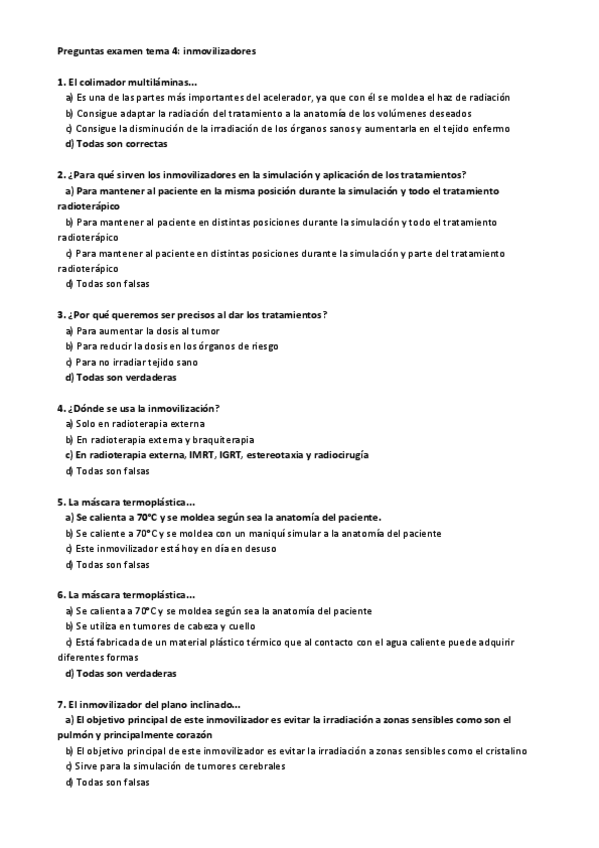 Preguntas examen tema 4: inmovilizadores

1. El colimador multiláminas...
a) Es una de las partes más importantes del acelerador, ya que con él se moldea el haz de radiación
b) Consigue adaptar la radiación del tratamiento a la anatomía de los volúmenes deseados
c) Consigue la disminución de la irradiación de los órganos sanos y aumentarla en el tejido enfermo
d) Todas son correctas

2. ¿Para qué sirven los inmovilizadores en la simulación y aplicación de los tratamientos?
a) Para mantener al paciente en la misma posición durante la simulación y todo el tratamiento radioterápico
b) Para mantener al paciente en distintas posiciones durante la simulación y todo el tratamiento radioterápico
c) Para mantener al paciente en distintas posiciones durante la simulación y parte del tratamiento radioterápico
d) Todas son falsas

3. ¿Por qué queremos ser precisos al dar los tratamientos?
a) Para aumentar la dosis al tumor
b) Para reducir la dosis en los órganos de riesgo
c) Para no irradiar tejido sano
d) Todas son verdaderas

4. ¿Dónde se usa la inmovilización?
a) Solo en radioterapia externa
b) En radioterapia externa y braquiterapia
c) En radioterapia externa, IMRT, IGRT, estereotaxia y radiocirugía
d) Todas son falsas

5. La máscara termoplástica...
a) Se calienta a 70°C y se moldea según sea la anatomía del paciente.
b) Se caliente a 70°C y se moldea con un maniquí simular a la anatomía del paciente
c) Este inmovilizador está hoy en día en desuso
d) Todas son falsas

6. La máscara termoplástica...
a) Se calienta a 70°C y se moldea según sea la anatomía del paciente
b) Se utiliza en tumores de cabeza y cuello
c) Está fabricada de un material plástico térmico que al contacto con el agua caliente puede adquirir diferentes formas
d) Todas son verdaderas

7. El inmovilizador del plano inclinado...
a) El objetivo principal de este inmovilizador es evitar la irradiación a zonas sensibles como son el pulmón y principalmente corazón
b) El objetivo principal de este inmovilizador es evitar la irradiación a zonas sensibles como el cristalino
c) Sirve para la simulación de tumores cerebrales
d) Todas son falsas